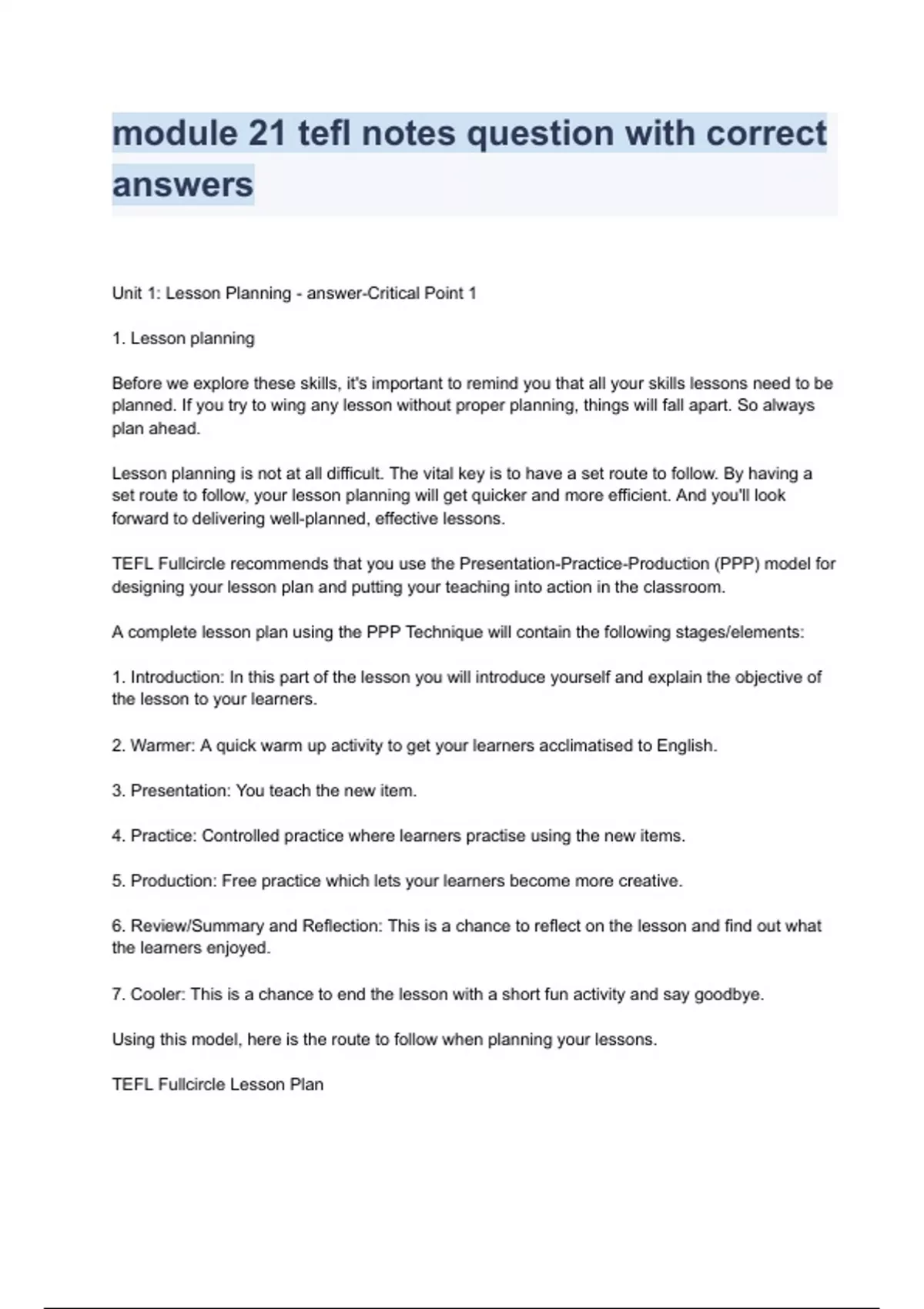 module 21 tefl notes question with correct answers

Unit 1: Lesson Planning - answer-Critical Point 1

1. Lesson planning

Before we explore these skills, it's important to remind you that all your skills lessons need to be planned. If you try to wing any lesson without proper planning, things will fall apart. So always plan ahead.

Lesson planning is not at all difficult. The vital key is to have a set route to follow. By having a set route to follow, your lesson planning will get quicker and more efficient. And you'll look forward to delivering well-planned, effective lessons.

TEFL Fullcircle recommends that you use the Presentation-Practice-Production (PPP) model for designing your lesson plan and putting your teaching into action in the classroom.

A complete lesson plan using the PPP Technique will contain the following stages/elements:

1. Introduction: In this part of the lesson you will introduce yourself and explain the objective of the lesson to your learners.

2. Warmer: A quick warm up activity to get your learners acclimatised to English.

3. Presentation: You teach the new item.

4. Practice: Controlled practice where learners practise using the new items.

5. Production: Free practice which lets your learners become more creative.

6. Review/Summary and Reflection: This is a chance to reflect on the lesson and find out what the learners enjoyed.

7. Cooler: This is a chance to end the lesson with a short fun activity and say goodbye.

Using this model, here is the route to follow when planning your lessons.

TEFL Fullcircle Lesson Plan